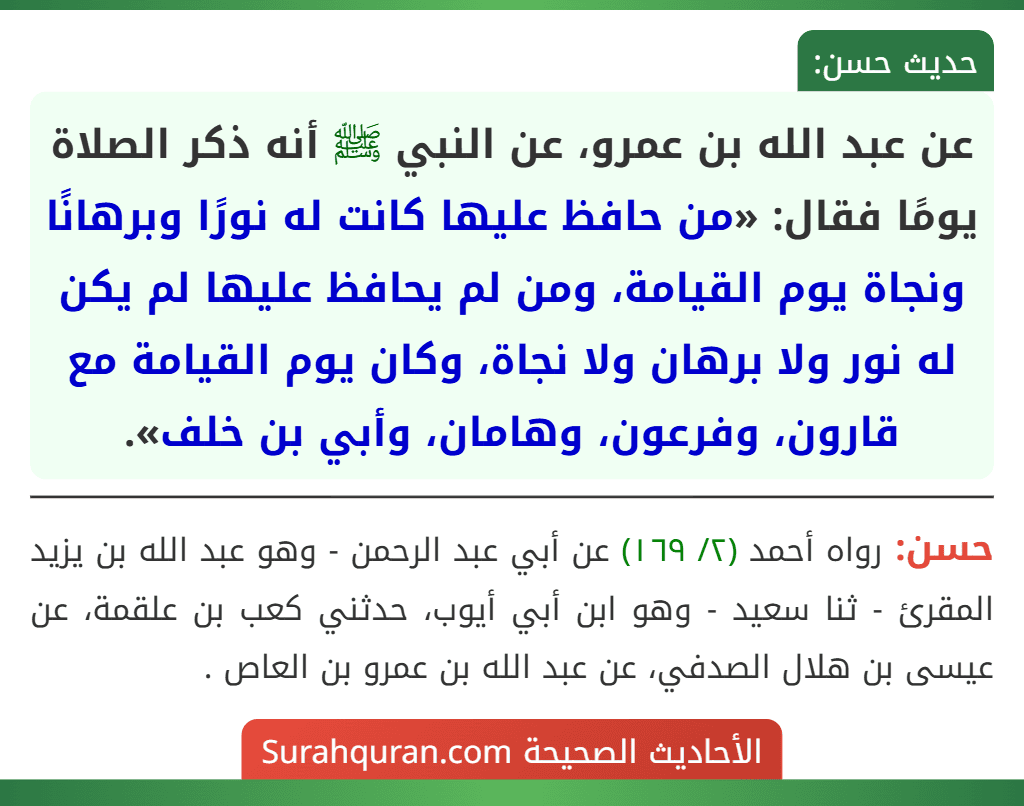 حديث حسن:

عن عبد الله بن عمرو، عن النبي ﷺ أنه ذكر الصلاة يومًا فقال: «من حافظ عليها كانت له نورًا وبرهانًا ونجاة يوم القيامة، ومن لم يحافظ عليها لم يكن له نور ولا برهان ولا نجاة، وكان يوم القيامة مع قارون، وفرعون، وهامان، وأبي بن خلف».

حسن: رواه أحمد (٢/ ١٦٩) عن أبي عبد الرحمن - وهو عبد الله بن يزيد المقرئ - ثنا سعيد - وهو ابن أبي أيوب، حدثني كعب بن علقمة، عن عيسى بن هلال الصدفي، عن عبد الله بن عمرو بن العاص .

الأحاديث الصحيحة Surahquran.com